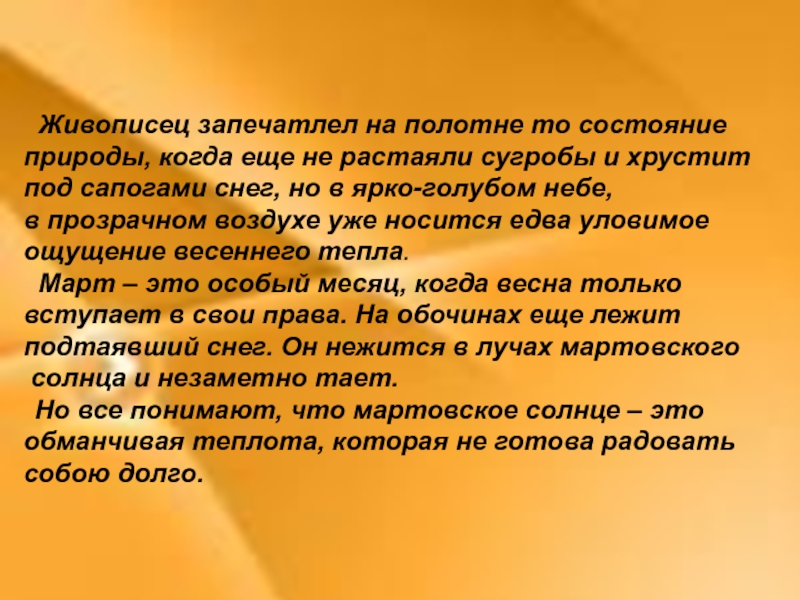 Живописец запечатлел на полотне то состояние природы, когда еще не растаяли сугробы и хрустит под сапогами снег, но в ярко-голубом небе, в прозрачном воздухе уже носится едва уловимое ощущение весеннего тепла.

Март – это особый месяц, когда весна только вступает в свои права. На обочинах еще лежит подтаявший снег. Он нежится в лучах мартовского солнца и незаметно тает.

Но все понимают, что мартовское солнце – это обманчивая теплота, которая не готова радовать собою долго.